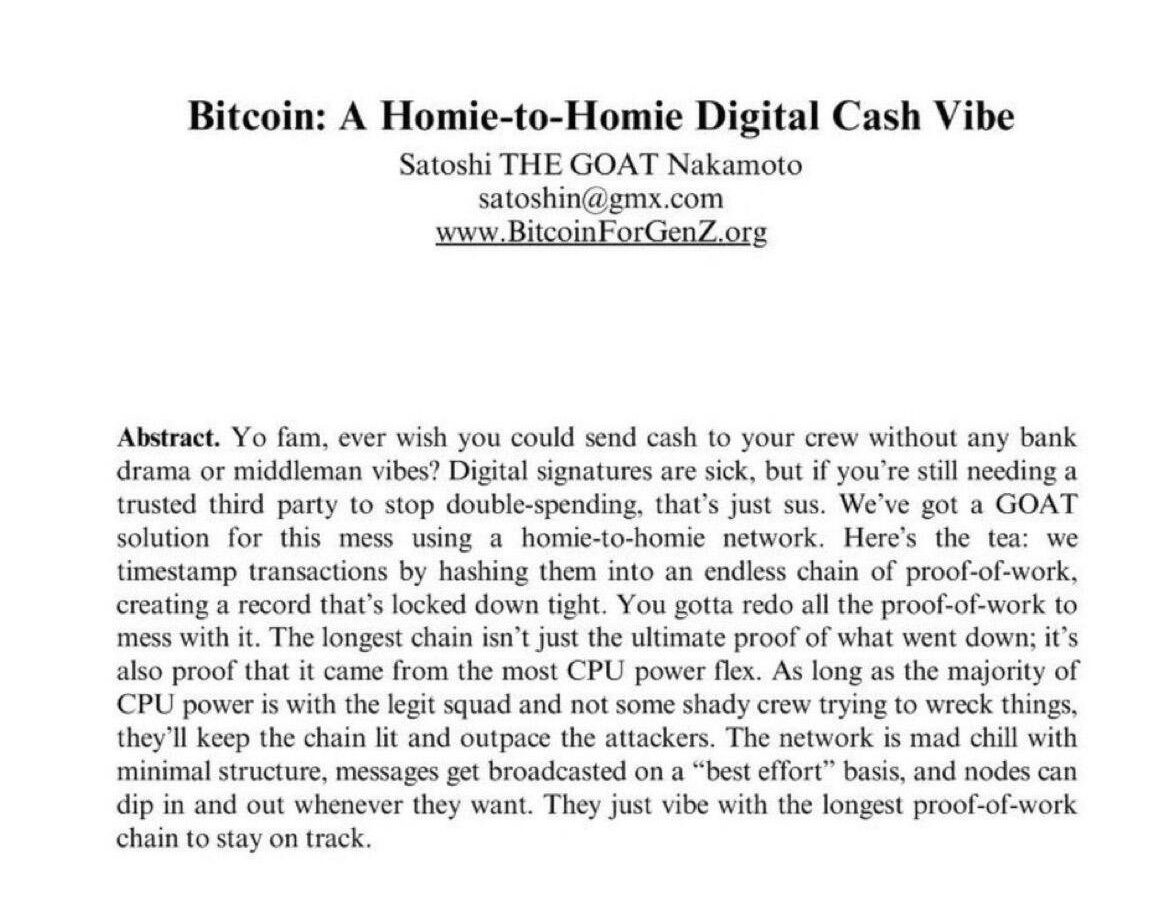 Bitcoin: A Homie-to-Homie Digital Cash Vibe
Satoshi THE GOAT Nakamoto
satoshin@gmx.com
www.BitcoinForGenZ.org

Abstract. Yo fam, ever wish you could send cash to your crew without any bank drama or middleman vibes? Digital signatures are sick, but if you're still needing a trusted third party to stop double-spending, that's just sus. We've got a GOAT solution for this mess using a homie-to-homie network. Here's the tea: we timestamp transactions by hashing them into an endless chain of proof-of-work, creating a record that's locked down tight. You gotta redo all the proof-of-work to mess with it. The longest chain isn't just the ultimate proof of what went down; it's also proof that it came from the most CPU power flex. As long as the majority of CPU power is with the legit squad and not some shady crew trying to wreck things, they'll keep the chain lit and outpace the attackers. The network is mad chill with minimal structure, messages get broadcasted on a "best effort" basis, and nodes can dip in and out whenever they want. They just vibe with the longest proof-of-work chain to stay on track.